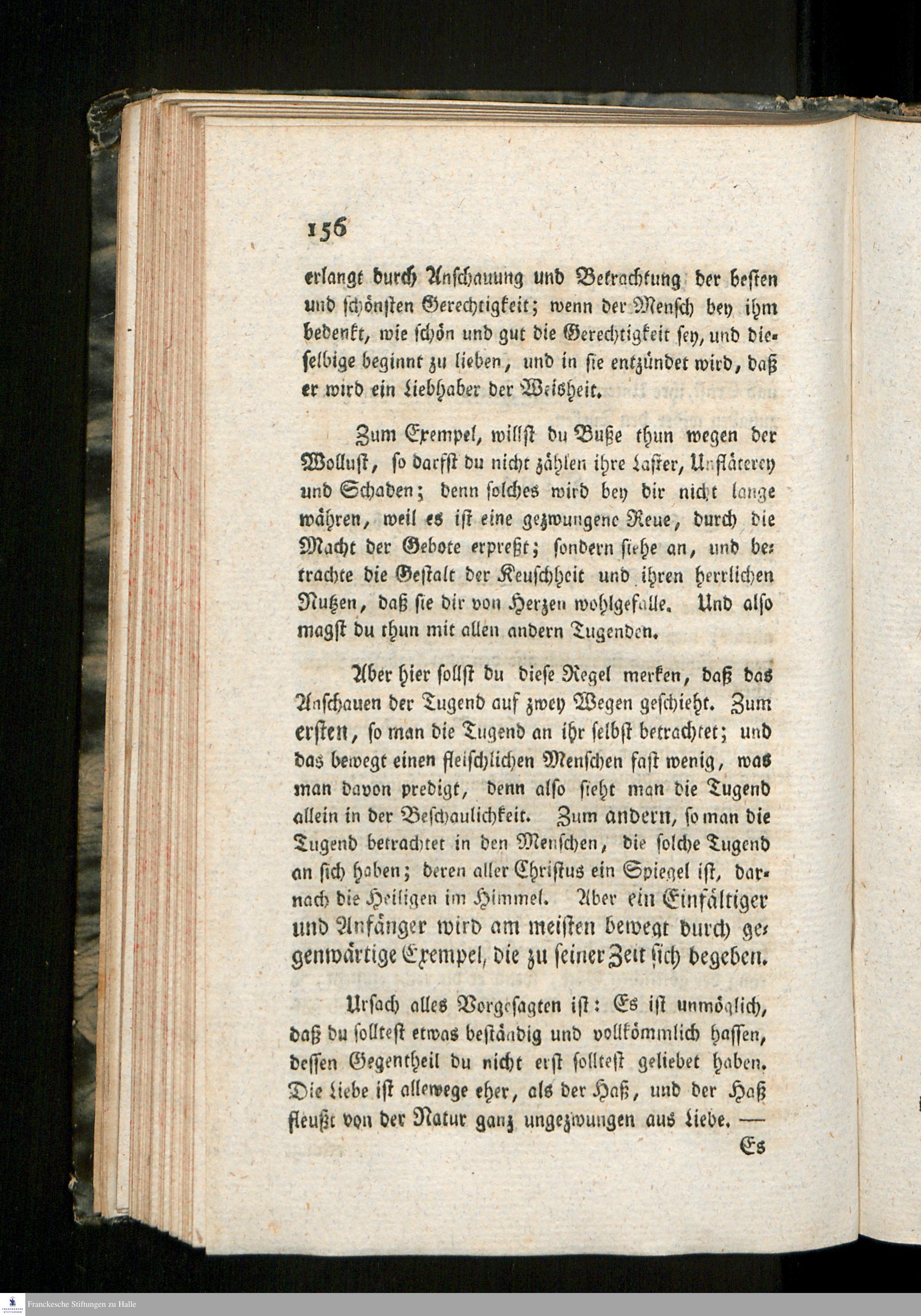 156

erlangt durch Anschauung und Betrachtung der besten und schönsten Gerechtigkeit; wenn der Mensch bey ihm bedenkt, wie schön und gut die Gerechtigkeit sey, und dieselbige beginnt zu lieben, und in sie entzündet wird, daß er wird ein Liebhaber der Weisheit.

Zum Exempel, willst du Buße thun wegen der Wollust, so darfst du nicht zählen ihre Laster, Unfläterey und Schaden; denn solches wird bey dir nicht lange währen, weil es ist eine gezwungene Reue, durch die Macht der Gebote erpreßt; sondern siehe an, und betrachte die Gestalt der Keuschheit und ihren herrlichen Nutzen, daß sie dir von Herzen wohlgefalle. Und also magst du thun mit allen andern Tugenden.

Aber hier sollst du diese Regel merken, daß das Anschauen der Tugend auf zwey Wegen geschieht. Zum ersten, so man die Tugend an ihr selbst betrachtet; und das bewegt einen fleischlichen Menschen fast wenig, was man davon predigt, denn also sieht man die Tugend allein in der Beschaulichkeit. Zum andern, so man die Tugend betrachtet in den Menschen, die solche Tugend an sich haben; deren aller Christus ein Spiegel ist, darnach die Heiligen im Himmel. Aber ein Einfältiger und Anfänger wird am meisten bewegt durch gegenwärtige Exempel, die zu seiner Zeit sich begeben.

Ursach alles Vorgesagten ist: Es ist unmöglich, daß du solltest etwas beständig und vollkömmlich hassen, dessen Gegentheil du nicht erst solltest geliebet haben. Die Liebe ist allewege eher, als der Haß, und der Haß fleußt von der Natur ganz ungezwungen aus Liebe. —

Es

Franckesche Stiftungen zu Halle